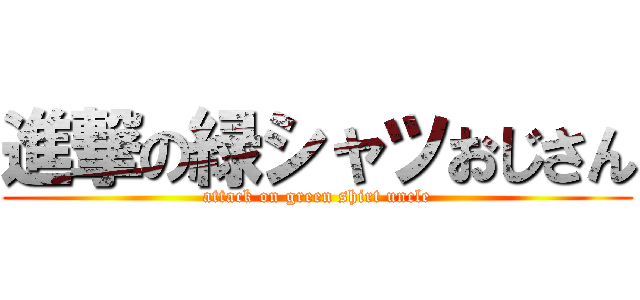 進撃の緑シャツおじさん
attack on green shirt uncle